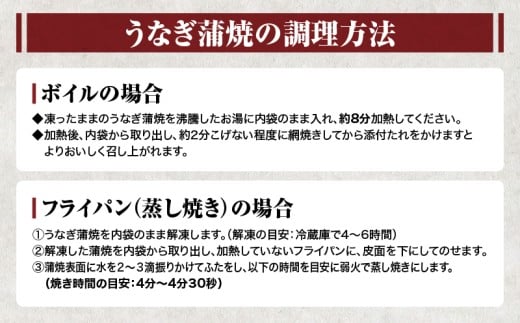 うなぎ蒲焼の調理方法

ボイルの場合

◆凍ったままのうなぎ蒲焼を沸騰したお湯に内袋のまま入れ、約8分加熱してください。
◆加熱後、内袋から取り出し、約2分こげない程度に網焼きしてから添付たれをかけますとよりおいしく召し上がれます。

フライパン（蒸し焼き）の場合

①うなぎ蒲焼を内袋のまま解凍します。（解凍の目安：冷蔵庫で4〜6時間）
②解凍した蒲焼を内袋から取り出し、加熱していないフライパンに、皮面を下にしてのせます。
③蒲焼表面に水を2〜3滴振りかけてふたをし、以下の時間を目安に弱火で蒸し焼きにします。
（焼き時間の目安：4分〜4分30秒）